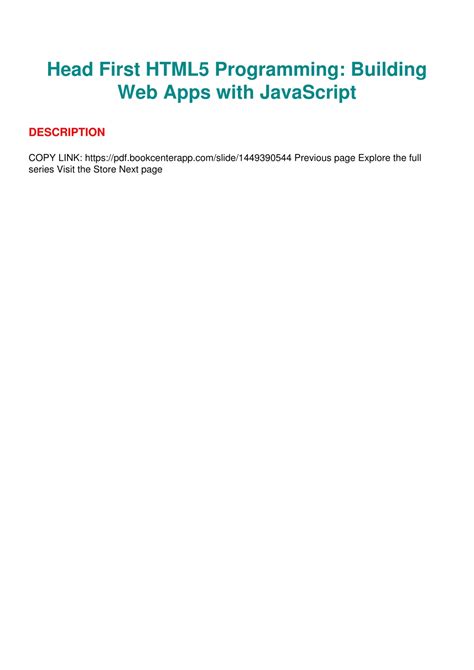 Head First HTML5 Programming: Building Web Apps with JavaScript

DESCRIPTION

COPY LINK: https://pdf.bookcenterapp.com/slide/1449390544 Previous page Explore the full series Visit the Store Next page